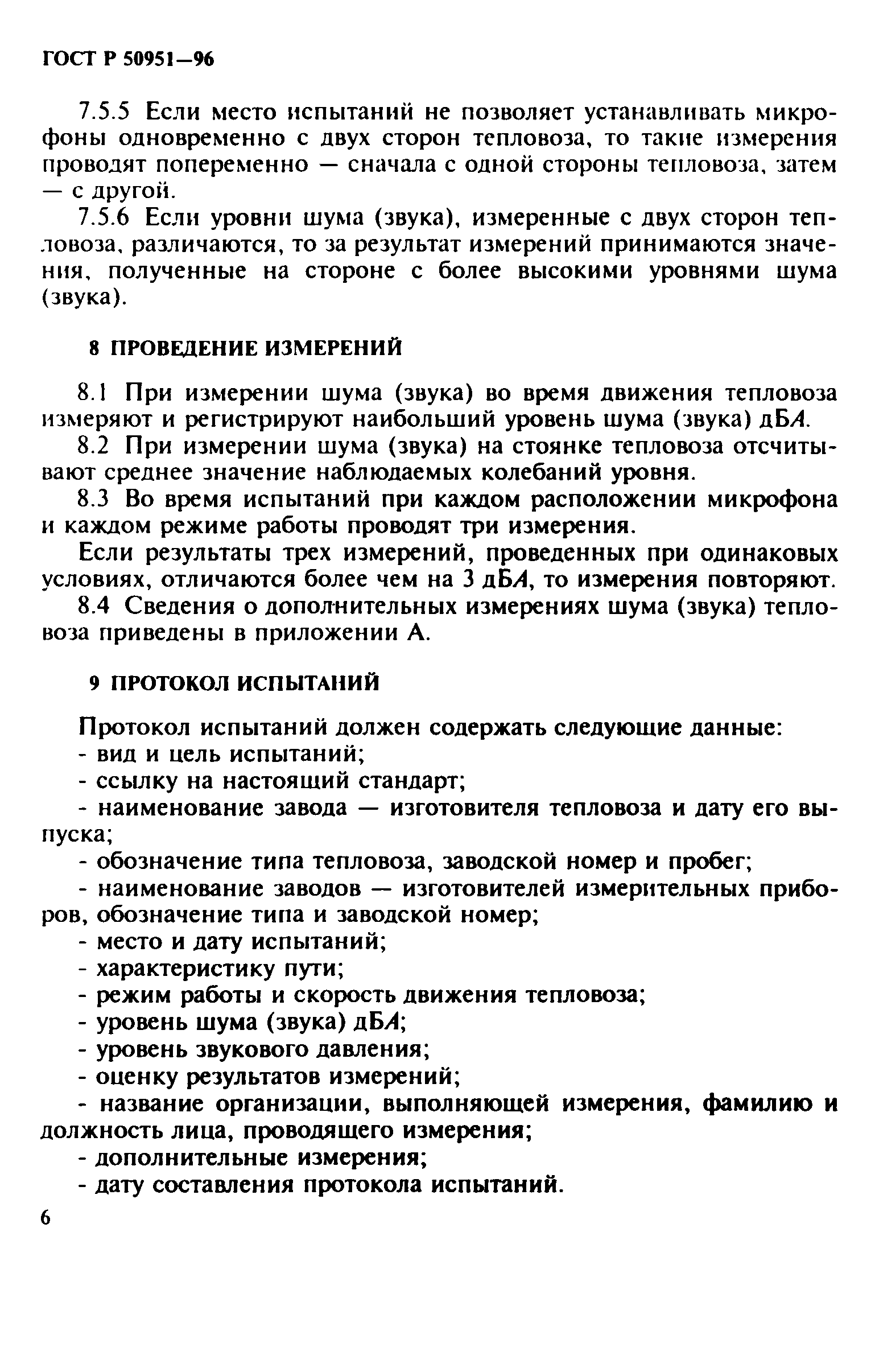 ГОСТ Р 50951—96

7.5.5 Если место испытаний не позволяет устанавливать микрофоны одновременно с двух сторон тепловоза, то такие измерения проводят попеременно — сначала с одной стороны тепловоза, затем — с другой.

7.5.6 Если уровни шума (звука), измеренные с двух сторон тепловоза, различаются, то за результат измерений принимаются значения, полученные на стороне с более высокими уровнями шума (звука).

8 ПРОВЕДЕНИЕ ИЗМЕРЕНИЙ

8.1 При измерении шума (звука) во время движения тепловоза измеряют и регистрируют наибольший уровень шума (звука) дБА.

8.2 При измерении шума (звука) на стоянке тепловоза отсчитывают среднее значение наблюдаемых колебаний уровня.

8.3 Во время испытаний при каждом расположении микрофона и каждом режиме работы проводят три измерения.

Если результаты трех измерений, проведенных при одинаковых условиях, отличаются более чем на 3 дБА, то измерения повторяют.

8.4 Сведения о дополнительных измерениях шума (звука) тепловоза приведены в приложении А.

9 ПРОТОКОЛ ИСПЫТАНИЙ

Протокол испытаний должен содержать следующие данные:
- вид и цель испытаний;
- ссылку на настоящий стандарт;
- наименование завода — изготовителя тепловоза и дату его выпуска;
- обозначение типа тепловоза, заводской номер и пробег;
- наименование заводов — изготовителей измерительных приборов, обозначение типа и заводской номер;
- место и дату испытаний;
- характеристику пути;
- режим работы и скорость движения тепловоза;
- уровень шума (звука) дБА;
- уровень звукового давления;
- оценку результатов измерений;
- название организации, выполняющей измерения, фамилию и должность лица, проводящего измерения;
- дополнительные измерения;
- дату составления протокола испытаний.

6